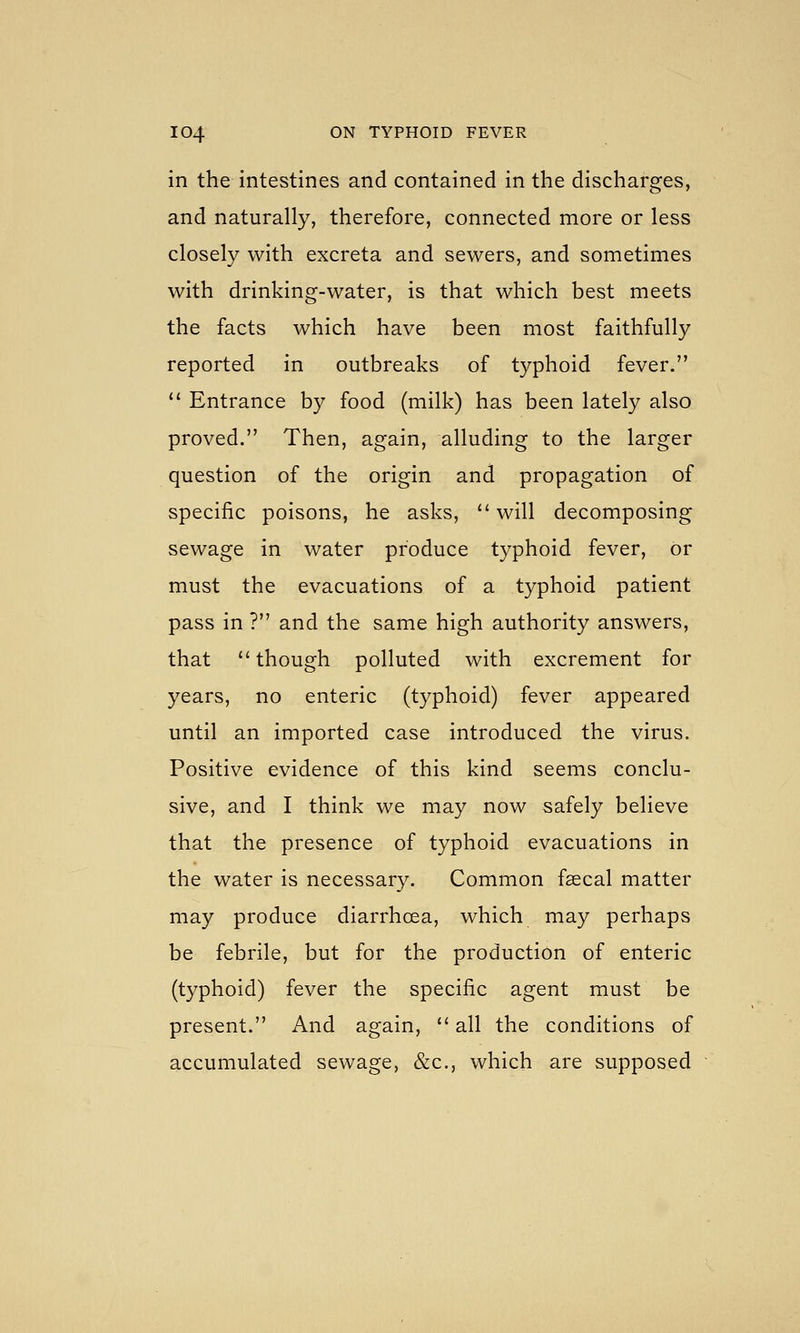 104 ON TYPHOID FEVER

in the intestines and contained in the discharges, and naturally, therefore, connected more or less closely with excreta and sewers, and sometimes with drinking-water, is that which best meets the facts which have been most faithfully reported in outbreaks of typhoid fever." "Entrance by food (milk) has been lately also proved." Then, again, alluding to the larger question of the origin and propagation of specific poisons, he asks, "will decomposing sewage in water produce typhoid fever, or must the evacuations of a typhoid patient pass in ?" and the same high authority answers, that "though polluted with excrement for years, no enteric (typhoid) fever appeared until an imported case introduced the virus. Positive evidence of this kind seems conclusive, and I think we may now safely believe that the presence of typhoid evacuations in the water is necessary. Common fæcal matter may produce diarrhœa, which may perhaps be febrile, but for the production of enteric (typhoid) fever the specific agent must be present." And again, "all the conditions of accumulated sewage, &c., which are supposed